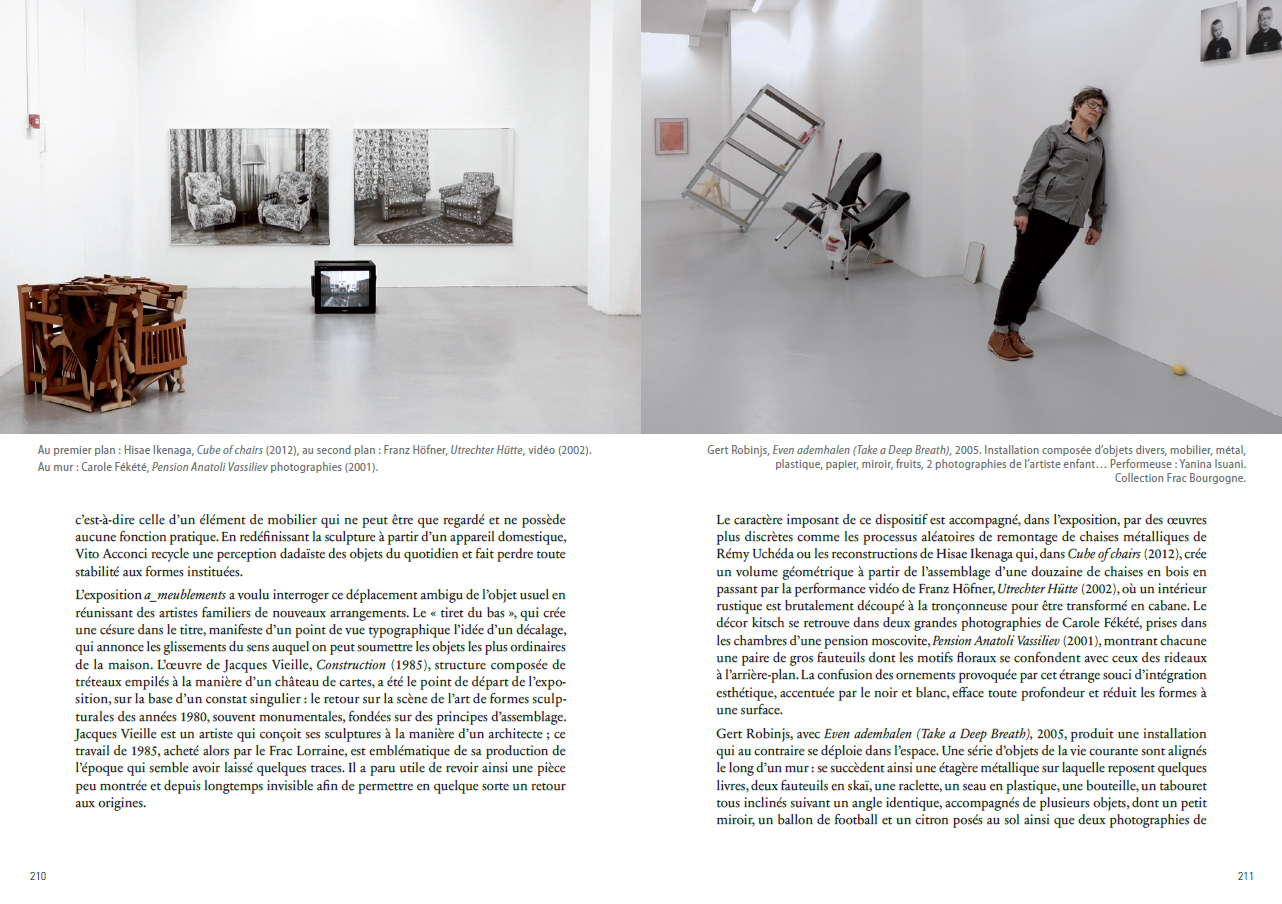 Au premier plan : Hisae Ikenaga, Cube of chairs (2012), au second plan : Franz Höfner, Utrechter Hütte, vidéo (2002).
Au mur : Carole Fékété, Pension Anatoli Vassiliev photographies (2001).

c'est-à-dire celle d'un élément de mobilier qui ne peut être que regardé et ne possède aucune fonction pratique. En redéfinissant la sculpture à partir d'un appareil domestique, Vito Acconci recycle une perception dadaïste des objets du quotidien et fait perdre toute stabilité aux formes instituées.

L'exposition a_meublements a voulu interroger ce déplacement ambigu de l'objet usuel en réunissant des artistes familiers de nouveaux arrangements. Le « tiret du bas », qui crée une césure dans le titre, manifeste d'un point de vue typographique l'idée d'un décalage, qui annonce les glissements du sens auquel on peut soumettre les objets les plus ordinaires de la maison. L'œuvre de Jacques Vieille, Construction (1985), structure composée de tréteaux empilés à la manière d'un château de cartes, a été le point de départ de l'exposition, sur la base d'un constat singulier : le retour sur la scène de l'art de formes sculpturales des années 1980, souvent monumentales, fondées sur des principes d'assemblage. Jacques Vieille est un artiste qui conçoit ses sculptures à la manière d'un architecte ; ce travail de 1985, acheté alors par le Frac Lorraine, est emblématique de sa production de l'époque qui semble avoir laissé quelques traces. Il a paru utile de revoir ainsi une pièce peu montrée et depuis longtemps invisible afin de permettre en quelque sorte un retour aux origines.

210

Gert Robinjs, Even ademhalen (Take a Deep Breath), 2005. Installation composée d'objets divers, mobilier, métal, plastique, papier, miroir, fruits, 2 photographies de l'artiste enfant… Performeuse : Yanina Isuani.
Collection Frac Bourgogne.

Le caractère imposant de ce dispositif est accompagné, dans l'exposition, par des œuvres plus discrètes comme les processus aléatoires de remontage de chaises métalliques de Rémy Uchéda ou les reconstructions de Hisae Ikenaga qui, dans Cube of chairs (2012), crée un volume géométrique à partir de l'assemblage d'une douzaine de chaises en bois en passant par la performance vidéo de Franz Höfner, Utrechter Hütte (2002), où un intérieur rustique est brutalement découpé à la tronçonneuse pour être transformé en cabane. Le décor kitsch se retrouve dans deux grandes photographies de Carole Fékété, prises dans les chambres d'une pension moscovite, Pension Anatoli Vassiliev (2001), montrant chacune une paire de gros fauteuils dont les motifs floraux se confondent avec ceux des rideaux à l'arrière-plan. La confusion des ornements provoquée par cet étrange souci d'intégration esthétique, accentuée par le noir et blanc, efface toute profondeur et réduit les formes à une surface.

Gert Robinjs, avec Even ademhalen (Take a Deep Breath), 2005, produit une installation qui au contraire se déploie dans l'espace. Une série d'objets de la vie courante sont alignés le long d'un mur : se succèdent ainsi une étagère métallique sur laquelle reposent quelques livres, deux fauteuils en skaï, une raclette, un seau en plastique, une bouteille, un tabouret tous inclinés suivant un angle identique, accompagnés de plusieurs objets, dont un petit miroir, un ballon de football et un citron posés au sol ainsi que deux photographies de

211